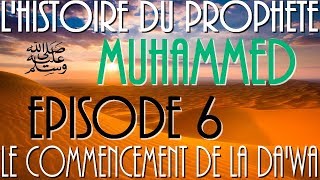 L'HISTOIRE DU PROPHETE
صلى الله عليه وسلم
MUHAMMED
EPISODE 6
LE COMMENCEMENT DE LA DA'WA